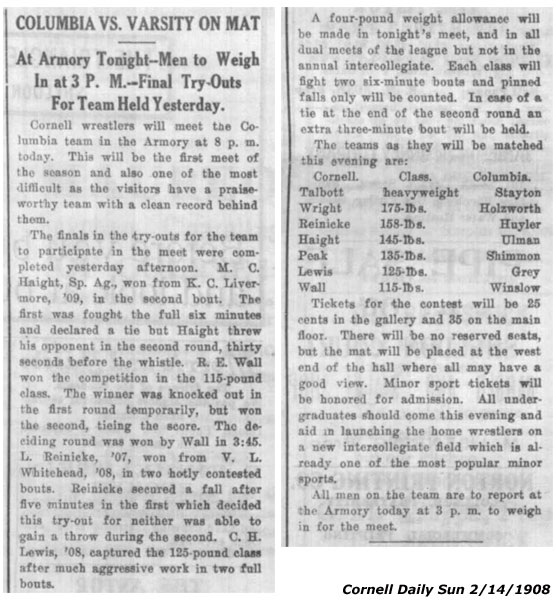 COLUMBIA VS. VARSITY ON MAT

At Armory Tonight--Men to Weigh In at 3 P. M.--Final Try-Outs For Team Held Yesterday.

Cornell wrestlers will meet the Columbia team in the Armory at 8 p. m. today. This will be the first meet of the season and also one of the most difficult as the visitors have a praiseworthy team with a clean record behind them.

The finals in the try-outs for the team to participate in the meet were completed yesterday afternoon. M. C. Haight, Sp. Ag., won from K. C. Livermore, '09, in the second bout. The first was fought the full six minutes and declared a tie but Haight threw his opponent in the second round, thirty seconds before the whistle. R. E. Wall won the competition in the 115-pound class. The winner was knocked out in the first round temporarily, but won the second, tieing the score. The deciding round was won by Wall in 3:45. L. Reinicke, '07, won from V. L. Whitehead, '08, in two hotly contested bouts. Reinicke secured a fall after five minutes in the first which decided this try-out for neither was able to gain a throw during the second. C. H. Lewis, '08, captured the 125-pound class after much aggressive work in two full bouts.

A four-pound weight allowance will be made in tonight's meet, and in all dual meets of the league but not in the annual intercollegiate. Each class will fight two six-minute bouts and pinned falls only will be counted. In case of a tie at the end of the second round an extra three-minute bout will be held.

The teams as they will be matched this evening are:

| Cornell. | Class. | Columbia. |
|---|---|---|
| Talbott | heavyweight | Stayton |
| Wright | 175-lbs. | Holzworth |
| Reinicke | 158-lbs. | Huyler |
| Haight | 145-lbs. | Ulman |
| Peak | 135-lbs. | Shimmon |
| Lewis | 125-lbs. | Grey |
| Wall | 115-lbs. | Winslow |

Tickets for the contest will be 25 cents in the gallery and 35 on the main floor. There will be no reserved seats, but the mat will be placed at the west end of the hall where all may have a good view. Minor sport tickets will be honored for admission. All undergraduates should come this evening and aid in launching the home wrestlers on a new intercollegiate field which is already one of the most popular minor sports.

All men on the team are to report at the Armory today at 3 p. m. to weigh in for the meet.

Cornell Daily Sun 2/14/1908